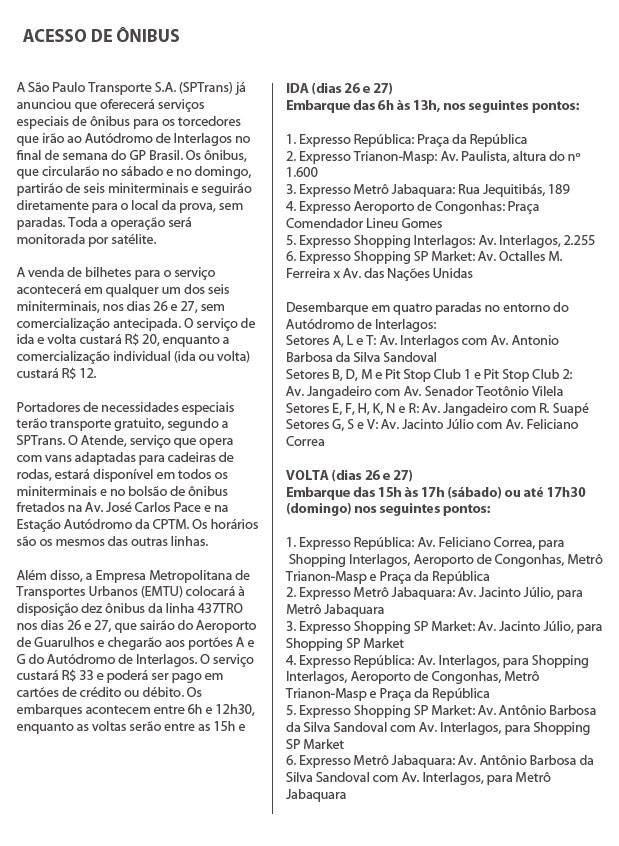 ACESSO DE ÔNIBUS

A São Paulo Transporte S.A. (SPTrans) já anunciou que oferecerá serviços especiais de ônibus para os torcedores que irão ao Autódromo de Interlagos no final de semana do GP Brasil. Os ônibus, que circularão no sábado e no domingo, partirão de seis miniterminais e seguirão diretamente para o local da prova, sem paradas. Toda a operação será monitorada por satélite.

A venda de bilhetes para o serviço acontecerá em qualquer um dos seis miniterminais, nos dias 26 e 27, sem comercialização antecipada. O serviço de ida e volta custará R$ 20, enquanto a comercialização individual (ida ou volta) custará R$ 12.

Portadores de necessidades especiais terão transporte gratuito, segundo a SPTrans. O Atende, serviço que opera com vans adaptadas para cadeiras de rodas, estará disponível em todos os miniterminais e no bolsão de ônibus fretados na Av. José Carlos Pace e na Estação Autódromo da CPTM. Os horários são os mesmos das outras linhas.

Além disso, a Empresa Metropolitana de Transportes Urbanos (EMTU) colocará à disposição dez ônibus da linha 437TRO nos dias 26 e 27, que sairão do Aeroporto de Guarulhos e chegarão aos portões A e G do Autódromo de Interlagos. O serviço custará R$ 33 e poderá ser pago em cartões de crédito ou débito. Os embarques acontecem entre 6h e 12h30, enquanto as voltas serão entre as 15h e

IDA (dias 26 e 27)
Embarque das 6h às 13h, nos seguintes pontos:

1. Expresso República: Praça da República
2. Expresso Trianon-Masp: Av. Paulista, altura do nº 1.600
3. Expresso Metrô Jabaquara: Rua Jequitibás, 189
4. Expresso Aeroporto de Congonhas: Praça Comendador Lineu Gomes
5. Expresso Shopping Interlagos: Av. Interlagos, 2.255
6. Expresso Shopping SP Market: Av. Octalles M. Ferreira x Av. das Nações Unidas

Desembarque em quatro paradas no entorno do Autódromo de Interlagos:
Setores A, L e T: Av. Interlagos com Av. Antonio Barbosa da Silva Sandoval
Setores B, D, M e Pit Stop Club 1 e Pit Stop Club 2: Av. Jangadeiro com Av. Senador Teotônio Vilela
Setores E, F, H, K, N e R: Av. Jangadeiro com R. Suapé
Setores G, S e V: Av. Jacinto Júlio com Av. Feliciano Correa

VOLTA (dias 26 e 27)
Embarque das 15h às 17h (sábado) ou até 17h30 (domingo) nos seguintes pontos:

1. Expresso República: Av. Feliciano Correa, para Shopping Interlagos, Aeroporto de Congonhas, Metrô Trianon-Masp e Praça da República
2. Expresso Metrô Jabaquara: Av. Jacinto Júlio, para Metrô Jabaquara
3. Expresso Shopping SP Market: Av. Jacinto Júlio, para Shopping SP Market
4. Expresso República: Av. Interlagos, para Shopping Interlagos, Aeroporto de Congonhas, Metrô Trianon-Masp e Praça da República
5. Expresso Shopping SP Market: Av. Antônio Barbosa da Silva Sandoval com Av. Interlagos, para Shopping SP Market
6. Expresso Metrô Jabaquara: Av. Antônio Barbosa da Silva Sandoval com Av. Interlagos, para Metrô Jabaquara